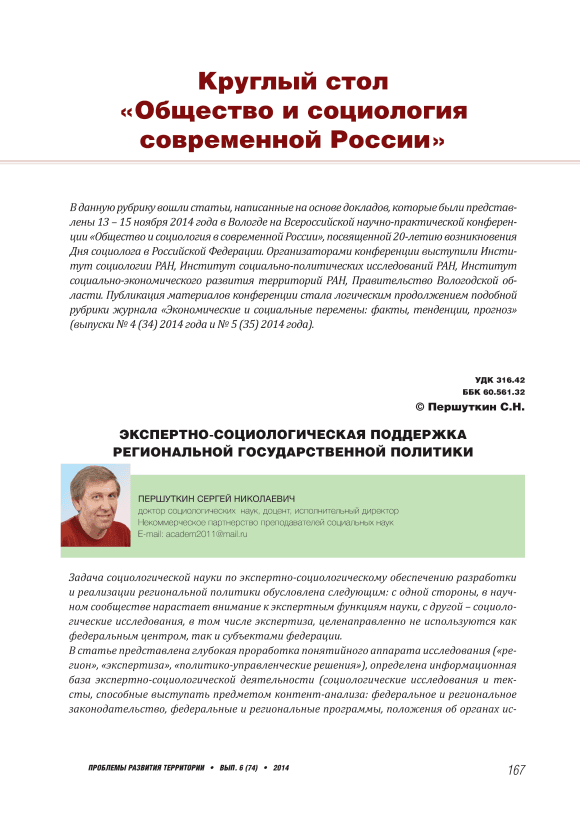 Круглый стол «Общество и социология современной России»

В данную рубрику вошли статьи, написанные на основе докладов, которые были представлены 13 – 15 ноября 2014 года в Вологде на Всероссийской научно-практической конференции «Общество и социология в современной России», посвященной 20-летию возникновения Дня социолога в Российской Федерации. Организаторами конференции выступили Институт социологии РАН, Институт социально-политических исследований РАН, Институт социально-экономического развития территорий РАН, Правительство Вологодской области. Публикация материалов конференции стала логическим продолжением подобной рубрики журнала «Экономические и социальные перемены: факты, тенденции, прогноз» (выпуски № 4 (34) 2014 года и № 5 (35) 2014 года).

УДК 316.42
ББК 60.561.32
© Першуткин С.Н.

ЭКСПЕРТНО-СОЦИОЛОГИЧЕСКАЯ ПОДДЕРЖКА РЕГИОНАЛЬНОЙ ГОСУДАРСТВЕННОЙ ПОЛИТИКИ

ПЕРШУТКИН СЕРГЕЙ НИКОЛАЕВИЧ
доктор социологических наук, доцент, исполнительный директор
Некоммерческое партнерство преподавателей социальных наук
E-mail: academ2011@mail.ru

Задача социологической науки по экспертно-социологическому обеспечению разработки и реализации региональной политики обусловлена следующим: с одной стороны, в научном сообществе нарастает внимание к экспертным функциям науки, с другой – социологические исследования, в том числе экспертиза, целенаправленно не используются как федеральным центром, так и субъектами федерации.
В статье представлена глубокая проработка понятийного аппарата исследования («регион», «экспертиза», «политико-управленческие решения»), определена информационная база экспертно-социологической деятельности (социологические исследования и тексты, способные выступать предметом контент-анализа: федеральное и региональное законодательство, федеральные и региональные программы, положения об органах ис-

ПРОБЛЕМЫ РАЗВИТИЯ ТЕРРИТОРИИ • ВЫП. 6 (74) • 2014 167